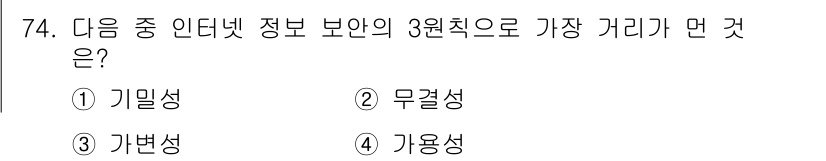 74. 다음 중 인터넷 정보 보안의 3원칙으로 가장 거리가 먼 것은?

① 기밀성
② 무결성
③ 가변성
④ 가용성